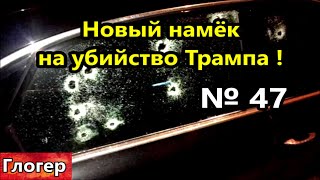 Новый намёк на убийство Трампа !

№ 47

Глогер